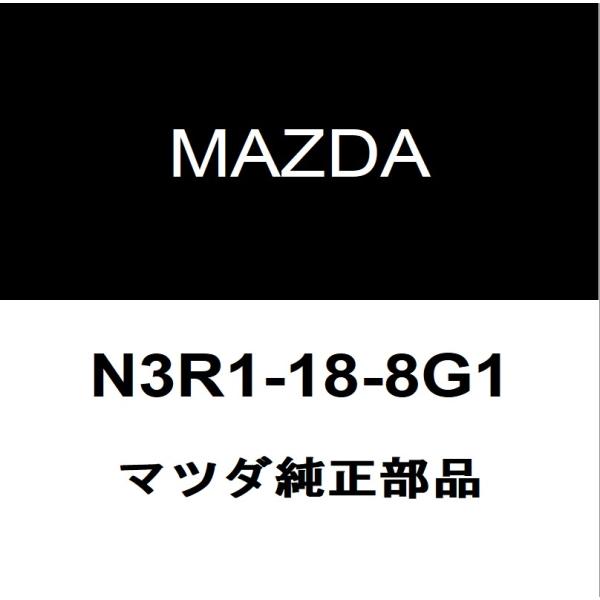 MAZDA

N3R1-18-8G1

マツダ純正部品